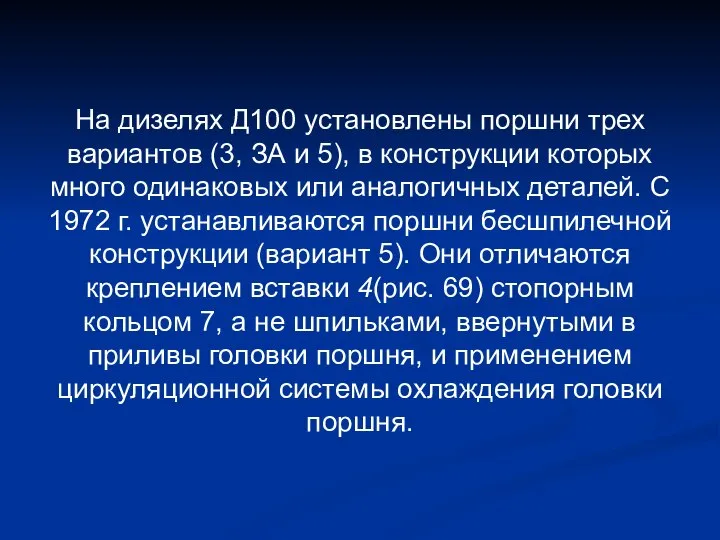 На дизелях Д100 установлены поршни трех вариантов (3, ЗА и 5), в конструкции которых много одинаковых или аналогичных деталей. С 1972 г. устанавливаются поршни бесшпилечной конструкции (вариант 5). Они отличаются креплением вставки 4(рис. 69) стопорным кольцом 7, а не шпильками, ввернутыми в приливы головки поршня, и применением циркуляционной системы охлаждения головки поршня.